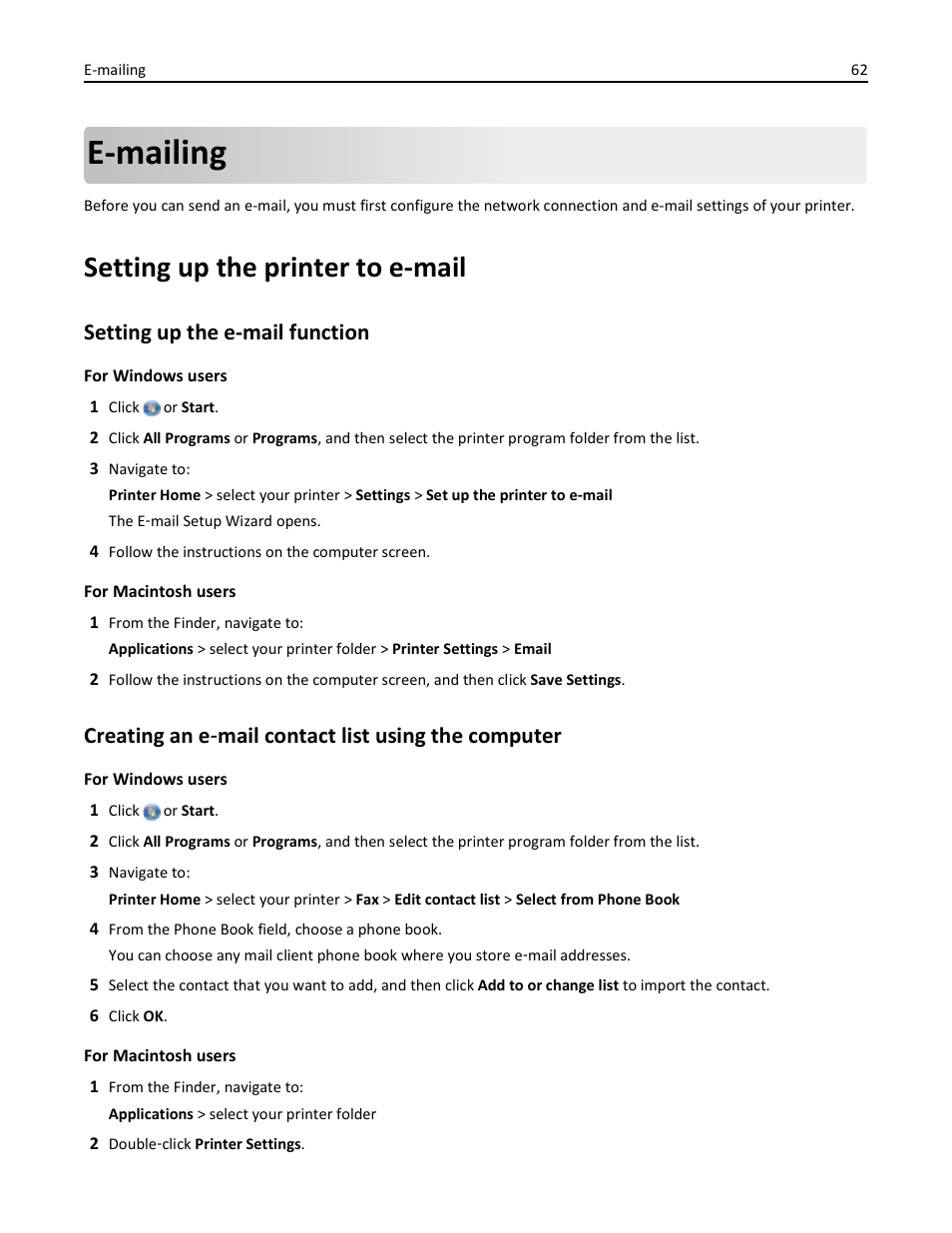 E-mailing 62

E-mailing

Before you can send an e-mail, you must first configure the network connection and e-mail settings of your printer.

Setting up the printer to e-mail

Setting up the e-mail function

For Windows users

1 Click or Start.

2 Click All Programs or Programs, and then select the printer program folder from the list.

3 Navigate to:

Printer Home > select your printer > Settings > Set up the printer to e-mail

The E-mail Setup Wizard opens.

4 Follow the instructions on the computer screen.

For Macintosh users

1 From the Finder, navigate to:

Applications > select your printer folder > Printer Settings > Email

2 Follow the instructions on the computer screen, and then click Save Settings.

Creating an e-mail contact list using the computer

For Windows users

1 Click or Start.

2 Click All Programs or Programs, and then select the printer program folder from the list.

3 Navigate to:

Printer Home > select your printer > Fax > Edit contact list > Select from Phone Book

4 From the Phone Book field, choose a phone book.

You can choose any mail client phone book where you store e-mail addresses.

5 Select the contact that you want to add, and then click Add to or change list to import the contact.

6 Click OK.

For Macintosh users

1 From the Finder, navigate to:

Applications > select your printer folder

2 Double-click Printer Settings.